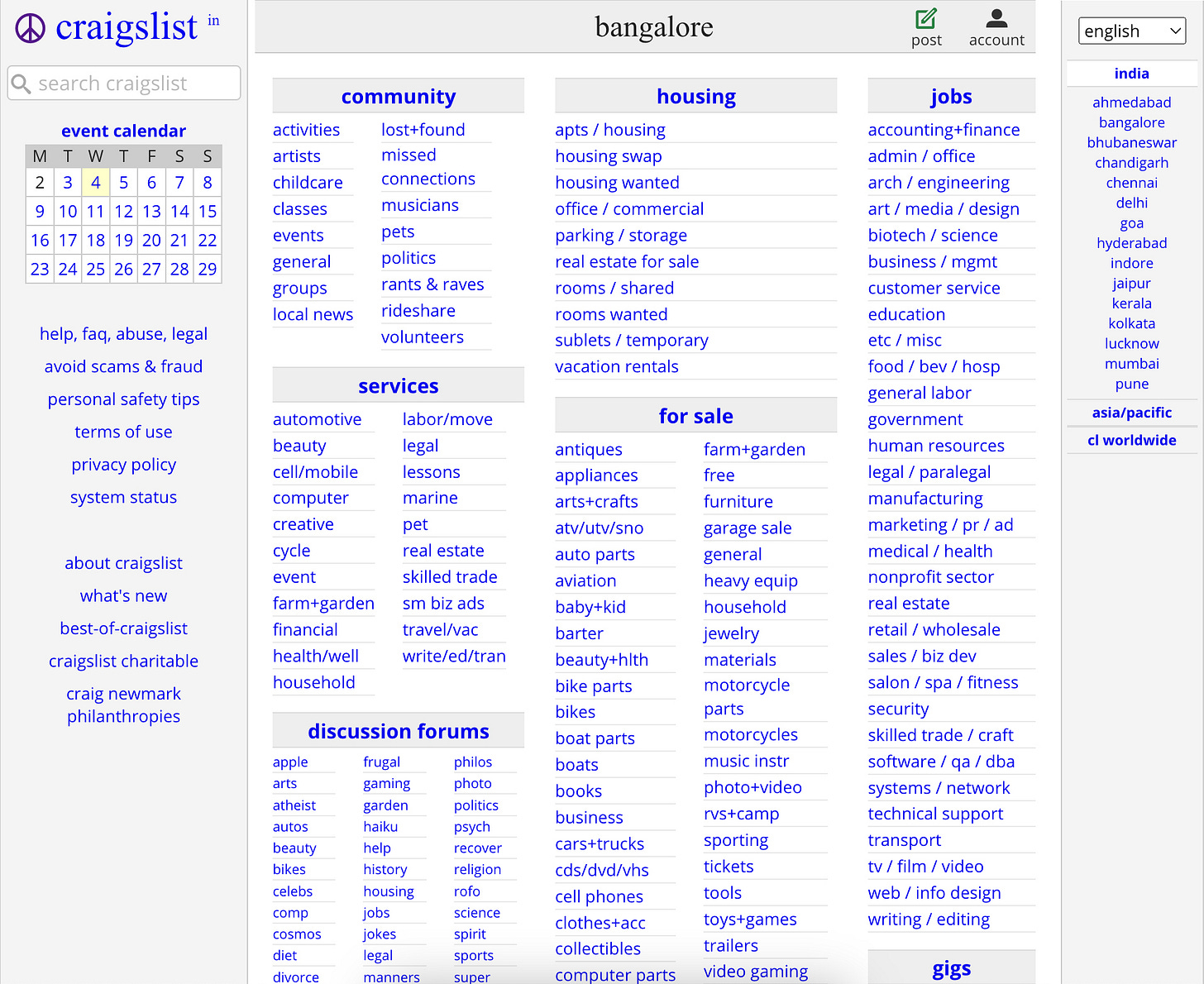 craigslist in

search craigslist

event calendar

| M | T | W | T | F | S | S |
|---|---|---|---|---|---|---|
| 2 | 3 | 4 | 5 | 6 | 7 | 8 |
| 9 | 10 | 11 | 12 | 13 | 14 | 15 |
| 16 | 17 | 18 | 19 | 20 | 21 | 22 |
| 23 | 24 | 25 | 26 | 27 | 28 | 29 |

help, faq, abuse, legal
avoid scams & fraud
personal safety tips
terms of use
privacy policy
system status

about craigslist
what's new
best-of-craigslist
craigslist charitable
craig newmark philanthropies

bangalore

post
account

community

activities
artists
childcare
classes
events
general
groups
local news
lost+found
missed connections
musicians
pets
politics
rants & raves
rideshare
volunteers

services

automotive
beauty
cell/mobile
computer
creative
cycle
event
farm+garden
financial
health/well
household
labor/move
legal
lessons
marine
pet
real estate
skilled trade
sm biz ads
travel/vac
write/ed/tran

discussion forums

apple
arts
atheist
autos
beauty
bikes
celebs
comp
cosmos
diet
divorce
frugal
gaming
garden
haiku
help
history
housing
jobs
jokes
legal
manners
philos
photo
politics
psych
recover
religion
rofo
science
spirit
sports
super

housing

apts / housing
housing swap
housing wanted
office / commercial
parking / storage
real estate for sale
rooms / shared
rooms wanted
sublets / temporary
vacation rentals

for sale

antiques
appliances
arts+crafts
atv/utv/sno
auto parts
aviation
baby+kid
barter
beauty+hlth
bike parts
bikes
boat parts
boats
books
business
cars+trucks
cds/dvd/vhs
cell phones
clothes+acc
collectibles
computer parts
farm+garden
free
furniture
garage sale
general
heavy equip
household
jewelry
materials
motorcycle parts
motorcycles
music instr
photo+video
rvs+camp
sporting
tickets
tools
toys+games
trailers
video gaming

jobs

accounting+finance
admin / office
arch / engineering
art / media / design
biotech / science
business / mgmt
customer service
education
etc / misc
food / bev / hosp
general labor
government
human resources
legal / paralegal
manufacturing
marketing / pr / ad
medical / health
nonprofit sector
real estate
retail / wholesale
sales / biz dev
salon / spa / fitness
security
skilled trade / craft
software / qa / dba
systems / network
technical support
transport
tv / film / video
web / info design
writing / editing

gigs

english

india
ahmedabad
bangalore
bhubaneswar
chandigarh
chennai
delhi
goa
hyderabad
indore
jaipur
kerala
kolkata
lucknow
mumbai
pune
asia/pacific
cl worldwide